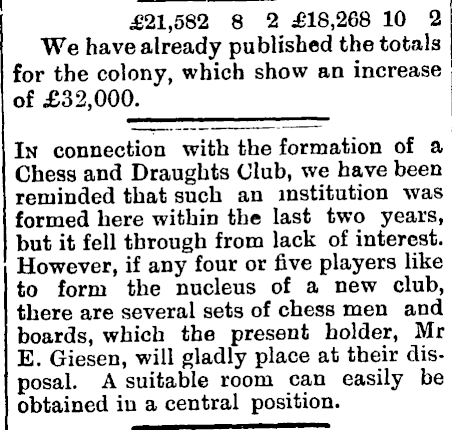 £21,582 8 2 £18,268 10 2

We have already published the totals for the colony, which show an increase of £32,000.

In connection with the formation of a Chess and Draughts Club, we have been reminded that such an institution was formed here within the last two years, but it fell through from lack of interest. However, if any four or five players like to form the nucleus of a new club, there are several sets of chess men and boards, which the present holder, Mr E. Giesen, will gladly place at their disposal. A suitable room can easily be obtained in a central position.